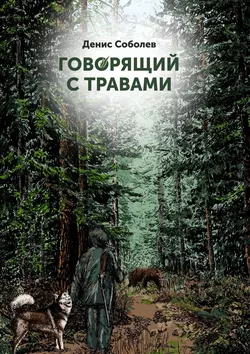 Денис Соболев

ГОВОРЯЩИЙ С ТРАВАМИ